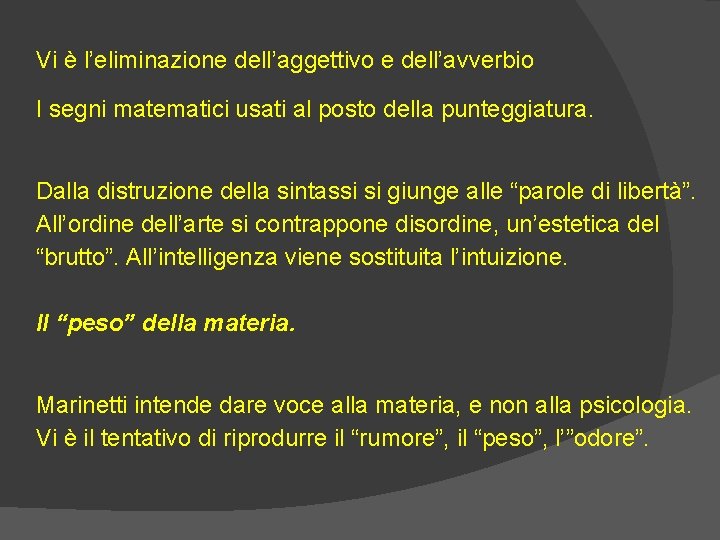 Vi è l’eliminazione dell’aggettivo e dell’avverbio

I segni matematici usati al posto della punteggiatura.

Dalla distruzione della sintassi si giunge alle “parole di libertà”. All’ordine dell’arte si contrappone disordine, un’estetica del “brutto”. All’intelligenza viene sostituita l’intuizione.

Il “peso” della materia.

Marinetti intende dare voce alla materia, e non alla psicologia. Vi è il tentativo di riprodurre il “rumore”, il “peso”, l’”odore”.